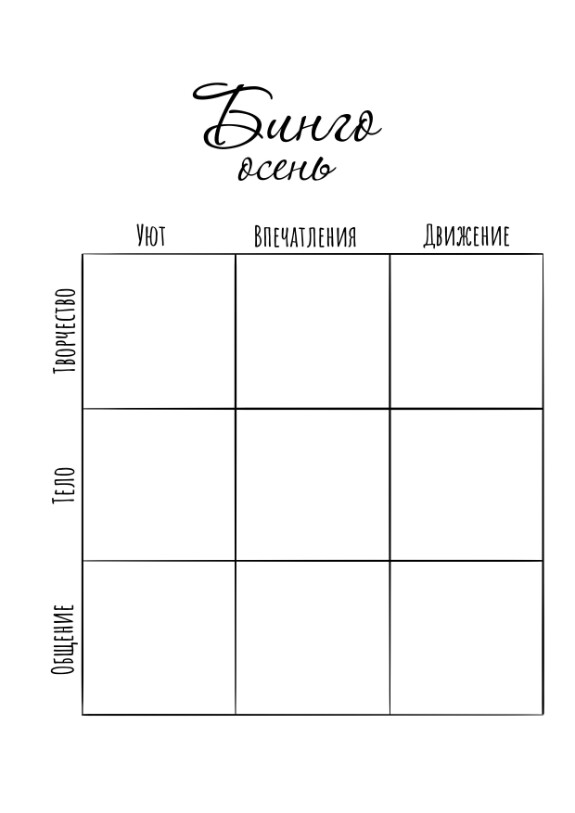 Бинго
осень

|  | Уют | Впечатления | Движение |
|---|---|---|---|
| Творчество |  |  |  |
| Тело |  |  |  |
| Общение |  |  |  |